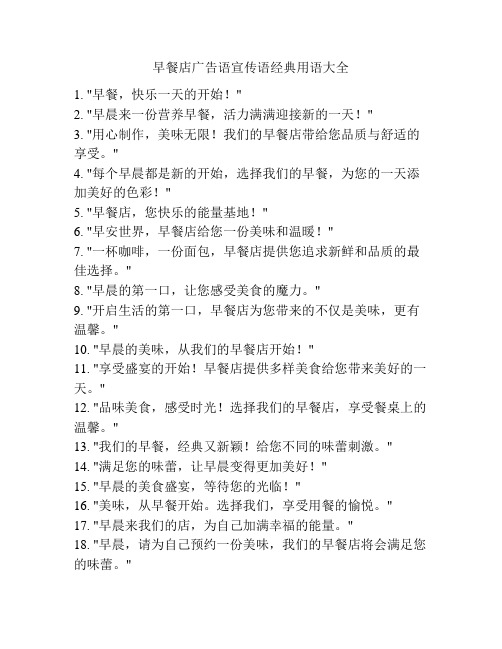 早餐店广告语宣传语经典用语大全

1. "早餐，快乐一天的开始！"

2. "早晨来一份营养早餐，活力满满迎接新的一天！"

3. "用心制作，美味无限！我们的早餐店带给您品质与舒适的享受。"

4. "每个早晨都是新的开始，选择我们的早餐，为您的一天添加美好的色彩！"

5. "早餐店，您快乐的能量基地！"

6. "早安世界，早餐店给您一份美味和温暖！"

7. "一杯咖啡，一份面包，早餐店提供您追求新鲜和品质的最佳选择。"

8. "早晨的第一口，让您感受美食的魔力。"

9. "开启生活的第一口，早餐店为您带来的不仅是美味，更有温馨。"

10. "早晨的美味，从我们的早餐店开始！"

11. "享受盛宴的开始！早餐店提供多样美食给您带来美好的一天。"

12. "品味美食，感受时光！选择我们的早餐店，享受餐桌上的温馨。"

13. "我们的早餐，经典又新颖！给您不同的味蕾刺激。"

14. "满足您的味蕾，让早晨变得更加美好！"

15. "早晨的美食盛宴，等待您的光临！"

16. "美味，从早餐开始。选择我们，享受用餐的愉悦。"

17. "早晨来我们的店，为自己加满幸福的能量。"

18. "早晨，请为自己预约一份美味，我们的早餐店将会满足您的味蕾。"